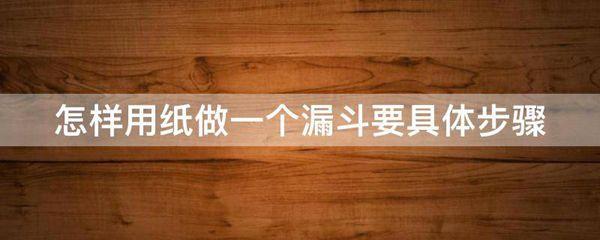 怎样用纸做一个漏斗要具体步骤